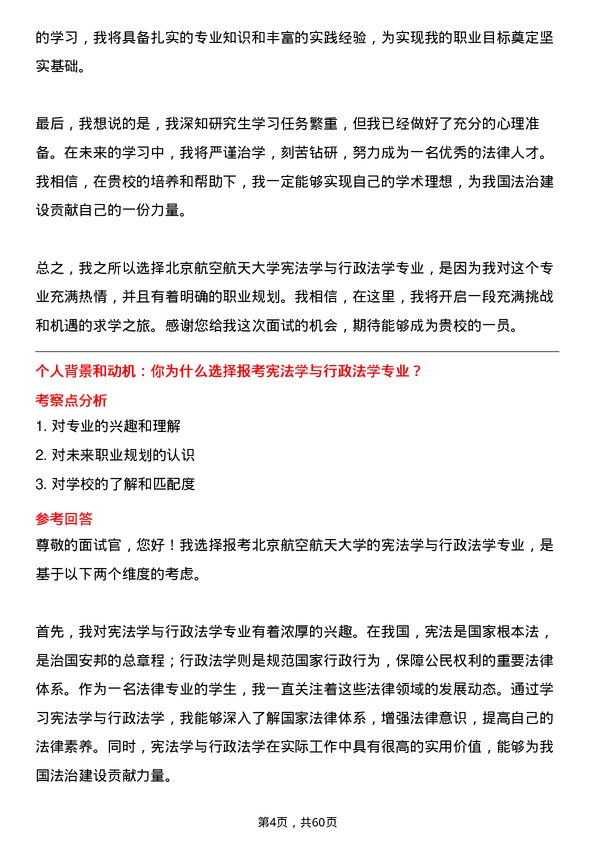 的学习，我将具备扎实的专业知识和丰富的实践经验，为实现我的职业目标奠定坚实基础。

最后，我想说的是，我深知研究生学习任务繁重，但我已经做好了充分的心理准备。在未来的学习中，我将严谨治学，刻苦钻研，努力成为一名优秀的法律人才。我相信，在贵校的培养和帮助下，我一定能够实现自己的学术理想，为我国法治建设贡献自己的一份力量。

总之，我之所以选择北京航空航天大学宪法学与行政法学专业，是因为我对这个专业充满热情，并且有着明确的职业规划。我相信，在这里，我将开启一段充满挑战和机遇的求学之旅。感谢您给我这次面试的机会，期待能够成为贵校的一员。

个人背景和动机：你为什么选择报考宪法学与行政法学专业？

考察点分析

1. 对专业的兴趣和理解
2. 对未来职业规划的认识
3. 对学校的了解和匹配度

参考回答

尊敬的面试官，您好！我选择报考北京航空航天大学的宪法学与行政法学专业，是基于以下两个维度的考虑。

首先，我对宪法学与行政法学专业有着浓厚的兴趣。在我国，宪法是国家根本法，是治国安邦的总章程；行政法学则是规范国家行政行为，保障公民权利的重要法律体系。作为一名法律专业的学生，我一直关注着这些法律领域的发展动态。通过学习宪法学与行政法学，我能够深入了解国家法律体系，增强法律意识，提高自己的法律素养。同时，宪法学与行政法学在实际工作中具有很高的实用价值，能够为我国法治建设贡献力量。

第4页，共60页